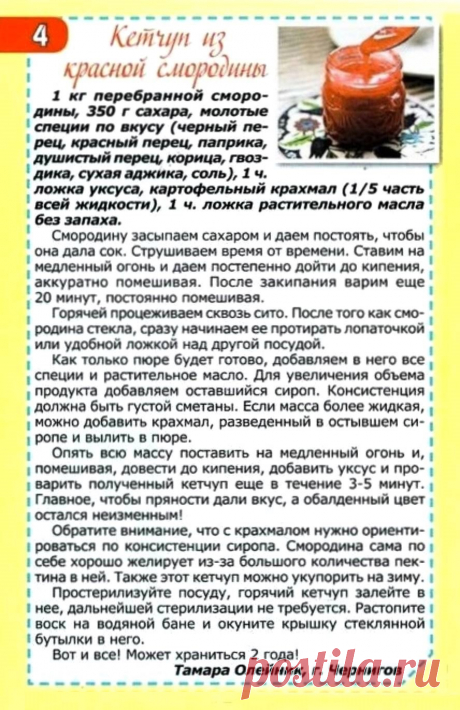 4

Кетчуп из красной смородины

1 кг перебранной смородины, 350 г сахара, молотые специи по вкусу (черный перец, красный перец, паприка, душистый перец, корица, гвоздика, сухая аджика, соль), 1 ч. ложка уксуса, картофельный крахмал (1/5 часть всей жидкости), 1 ч. ложка растительного масла без запаха.

Смородину засыпаем сахаром и даем постоять, чтобы она дала сок. Струшиваем время от времени. Ставим на медленный огонь и даем постепенно дойти до кипения, аккуратно помешивая. После закипания варим еще 20 минут, постоянно помешивая.

Горячей процеживаем сквозь сито. После того как смородина стекла, сразу начинаем ее протирать лопаточкой или удобной ложкой над другой посудой.

Как только пюре будет готово, добавляем в него все специи и растительное масло. Для увеличения объема продукта добавляем оставшийся сироп. Консистенция должна быть густой сметаны. Если масса более жидкая, можно добавить крахмал, разведенный в остывшем сиропе и вылить в пюре.

Опять всю массу поставить на медленный огонь и, помешивая, довести до кипения, добавить уксус и проварить полученный кетчуп еще в течение 3-5 минут. Главное, чтобы пряности дали вкус, а обалденный цвет остался неизменным!

Обратите внимание, что с крахмалом нужно ориентироваться по консистенции сиропа. Смородина сама по себе хорошо желирует из-за большого количества пектина в ней. Также этот кетчуп можно укупорить на зиму.

Простерилизуйте посуду, горячий кетчуп залейте в нее, дальнейшей стерилизации не требуется. Растопите воск на водяной бане и окуните крышку стеклянной бутылки в него.

Вот и все! Может храниться 2 года!

Тамара Олейник, г. Чернигов

postila.ru